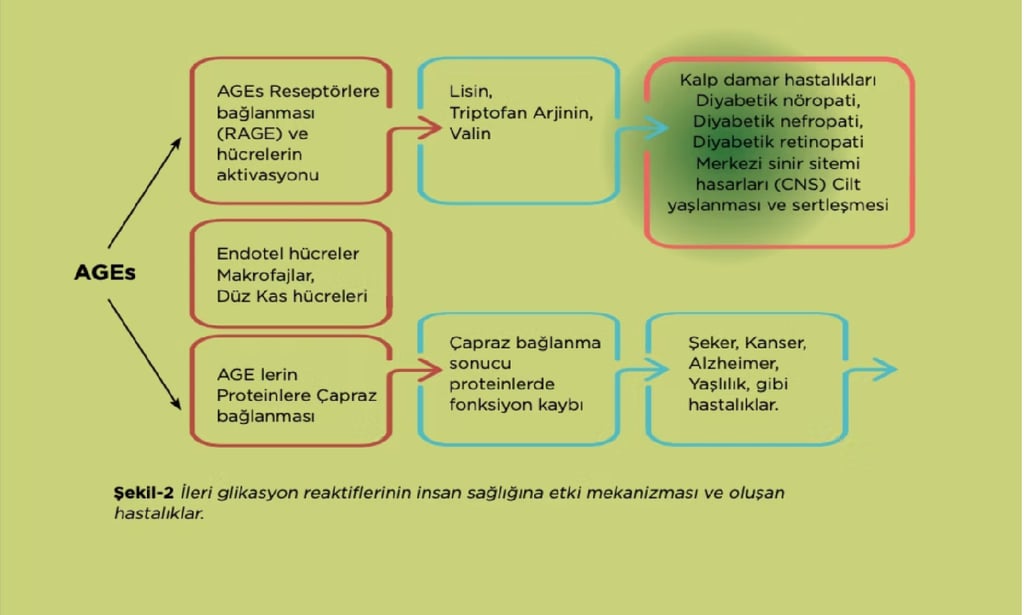 AGEs

AGEs Reseptörlere bağlanması (RAGE) ve hücrelerin aktivasyonu

Lisin, Triptofan Arjinin, Valin

Kalp damar hastalıkları Diyabetik nöropati, Diyabetik nefropati, Diyabetik retinopati Merkezi sinir sitemi hasarları (CNS) Cilt yaşlanması ve sertleşmesi

Endotel hücreler Makrofajlar, Düz Kas hücreleri

AGE lerin Proteinlere Çapraz bağlanması

Çapraz bağlanma sonucu proteinlerde fonksiyon kaybı

Şeker, Kanser, Alzheimer, Yaşlılık, gibi hastalıklar.

Şekil-2 İleri glikasyon reaktiflerinin insan sağlığına etki mekanizması ve oluşan hastalıklar.